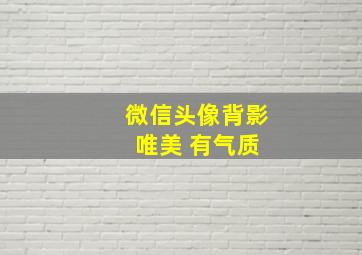 微信头像背影
唯美 有气质